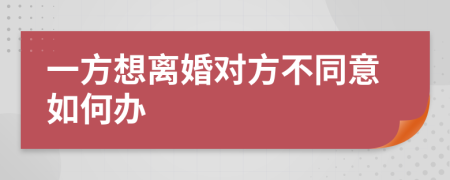 一方想离婚对方不同意如何办